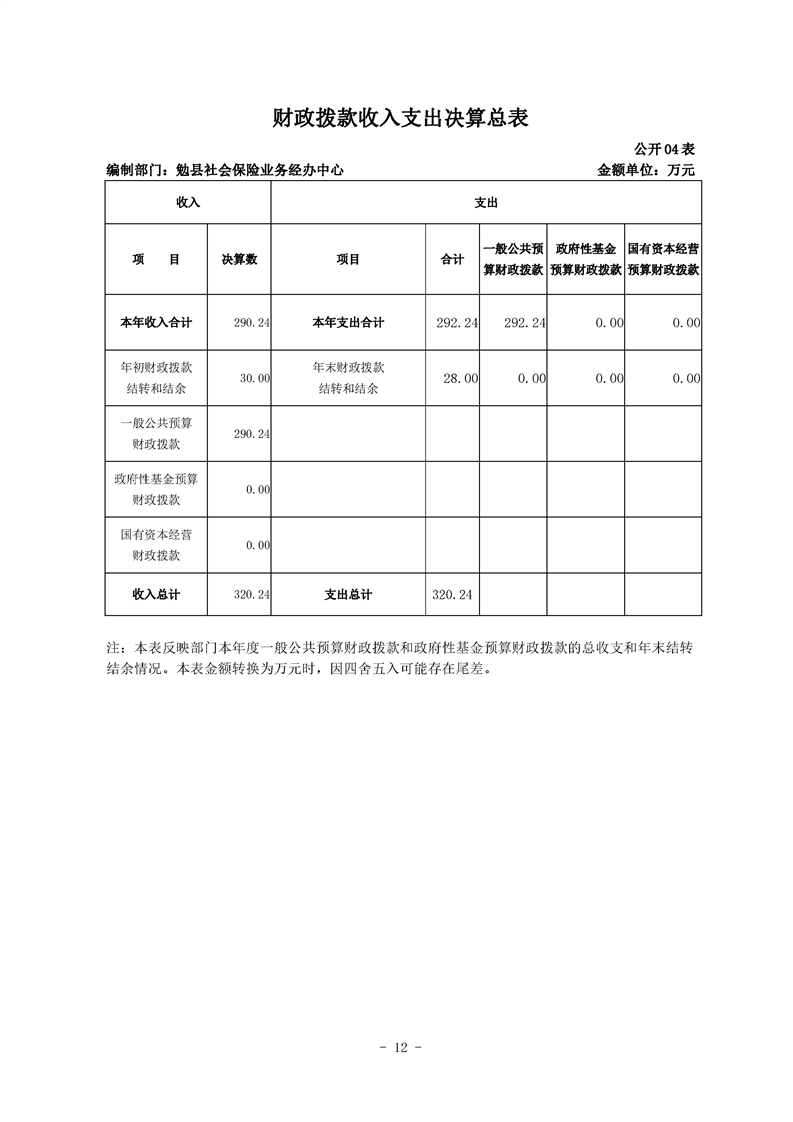 财政拨款收入支出决算总表

公开04表

编制部门：勉县社会保险业务经办中心

金额单位：万元

| 收入 | | 支出 | | | | |
|---|---|---|---|---|---|---|
| 项　　目 | 决算数 | 项目 | 合计 | 一般公共预算财政拨款 | 政府性基金预算财政拨款 | 国有资本经营预算财政拨款 |
| 本年收入合计 | 290.24 | 本年支出合计 | 292.24 | 292.24 | 0.00 | 0.00 |
| 年初财政拨款结转和结余 | 30.00 | 年末财政拨款结转和结余 | 28.00 | 0.00 | 0.00 | 0.00 |
| 一般公共预算财政拨款 | 290.24 | | | | | |
| 政府性基金预算财政拨款 | 0.00 | | | | | |
| 国有资本经营财政拨款 | 0.00 | | | | | |
| 收入总计 | 320.24 | 支出总计 | 320.24 | | | |

注：本表反映部门本年度一般公共预算财政拨款和政府性基金预算财政拨款的总收支和年末结转结余情况。本表金额转换为万元时，因四舍五入可能存在尾差。

- 12 -